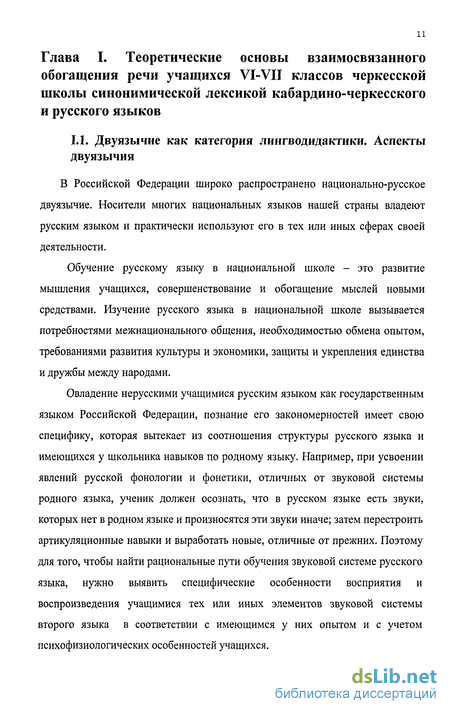 11

Глава I. Теоретические основы взаимосвязанного обогащения речи учащихся VI-VII классов черкесской школы синонимической лексикой кабардино-черкесского и русского языков

I.1. Двуязычие как категория лингводидактики. Аспекты двуязычия

В Российской Федерации широко распространено национально-русское двуязычие. Носители многих национальных языков нашей страны владеют русским языком и практически используют его в тех или иных сферах своей деятельности.

Обучение русскому языку в национальной школе – это развитие мышления учащихся, совершенствование и обогащение мыслей новыми средствами. Изучение русского языка в национальной школе вызывается потребностями межнационального общения, необходимостью обмена опытом, требованиями развития культуры и экономики, защиты и укрепления единства и дружбы между народами.

Овладение нерусскими учащимися русским языком как государственным языком Российской Федерации, познание его закономерностей имеет свою специфику, которая вытекает из соотношения структуры русского языка и имеющихся у школьника навыков по родному языку. Например, при усвоении явлений русской фонологии и фонетики, отличных от звуковой системы родного языка, ученик должен осознать, что в русском языке есть звуки, которых нет в родном языке и произносятся эти звуки иначе; затем перестроить артикуляционные навыки и выработать новые, отличные от прежних. Поэтому для того, чтобы найти рациональные пути обучения звуковой системе русского языка, нужно выявить специфические особенности восприятия и воспроизведения учащимися тех или иных элементов звуковой системы второго языка в соответствии с имеющимся у них опытом и с учетом психофизиологических особенностей учащихся.

dsLib.net
библиотека диссертаций